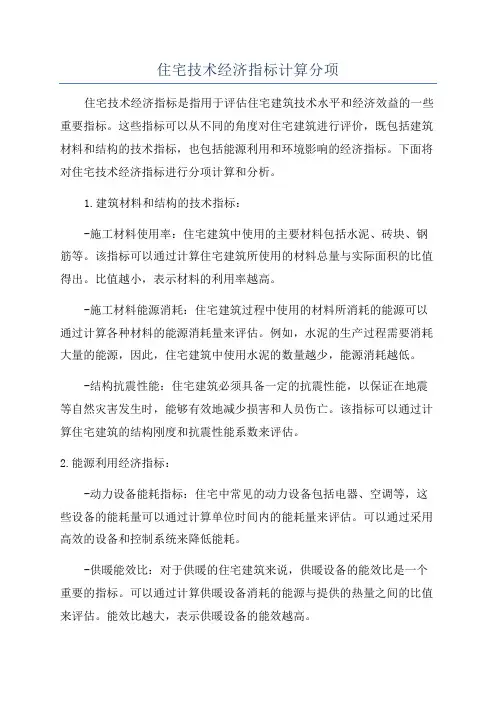 住宅技术经济指标计算分项

住宅技术经济指标是指用于评估住宅建筑技术水平和经济效益的一些重要指标。这些指标可以从不同的角度对住宅建筑进行评价，既包括建筑材料和结构的技术指标，也包括能源利用和环境影响的经济指标。下面将对住宅技术经济指标进行分项计算和分析。

1.建筑材料和结构的技术指标：

-施工材料使用率：住宅建筑中使用的主要材料包括水泥、砖块、钢筋等。该指标可以通过计算住宅建筑所使用的材料总量与实际面积的比值得出。比值越小，表示材料的利用率越高。

-施工材料能源消耗：住宅建筑过程中使用的材料所消耗的能源可以通过计算各种材料的能源消耗量来评估。例如，水泥的生产过程需要消耗大量的能源，因此，住宅建筑中使用水泥的数量越少，能源消耗越低。

-结构抗震性能：住宅建筑必须具备一定的抗震性能，以保证在地震等自然灾害发生时，能够有效地减少损害和人员伤亡。该指标可以通过计算住宅建筑的结构刚度和抗震性能系数来评估。

2.能源利用经济指标：

-动力设备能耗指标：住宅中常见的动力设备包括电器、空调等，这些设备的能耗量可以通过计算单位时间内的能耗量来评估。可以通过采用高效的设备和控制系统来降低能耗。

-供暖能效比：对于供暖的住宅建筑来说，供暖设备的能效比是一个重要的指标。可以通过计算供暖设备消耗的能源与提供的热量之间的比值来评估。能效比越大，表示供暖设备的能效越高。